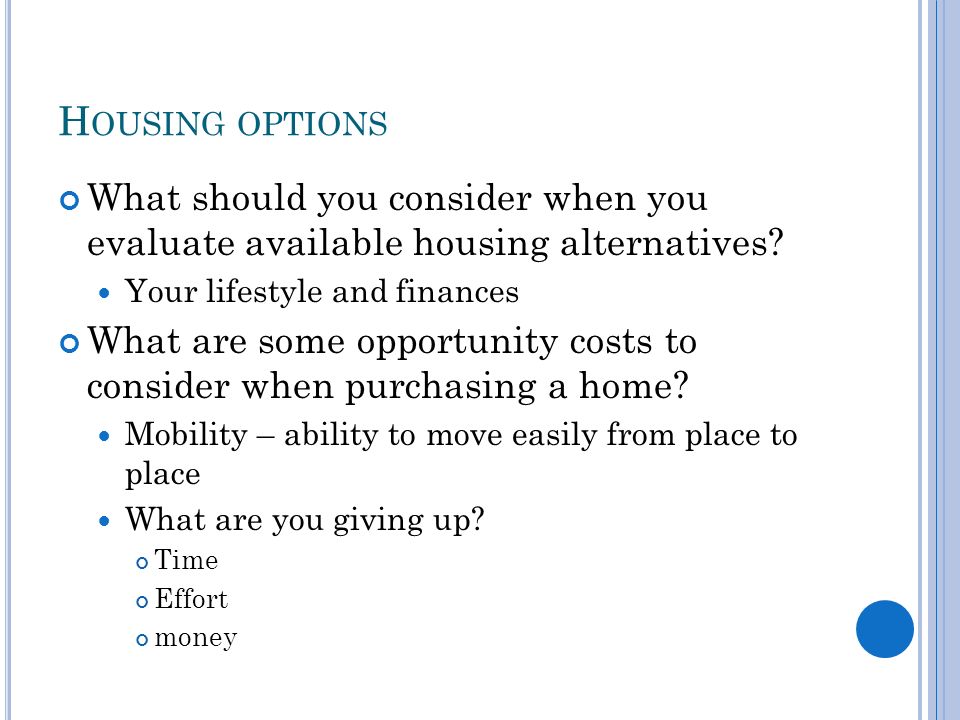 HOUSING OPTIONS

What should you consider when you evaluate available housing alternatives?

Your lifestyle and finances

What are some opportunity costs to consider when purchasing a home?

Mobility – ability to move easily from place to place

What are you giving up?

Time

Effort

money